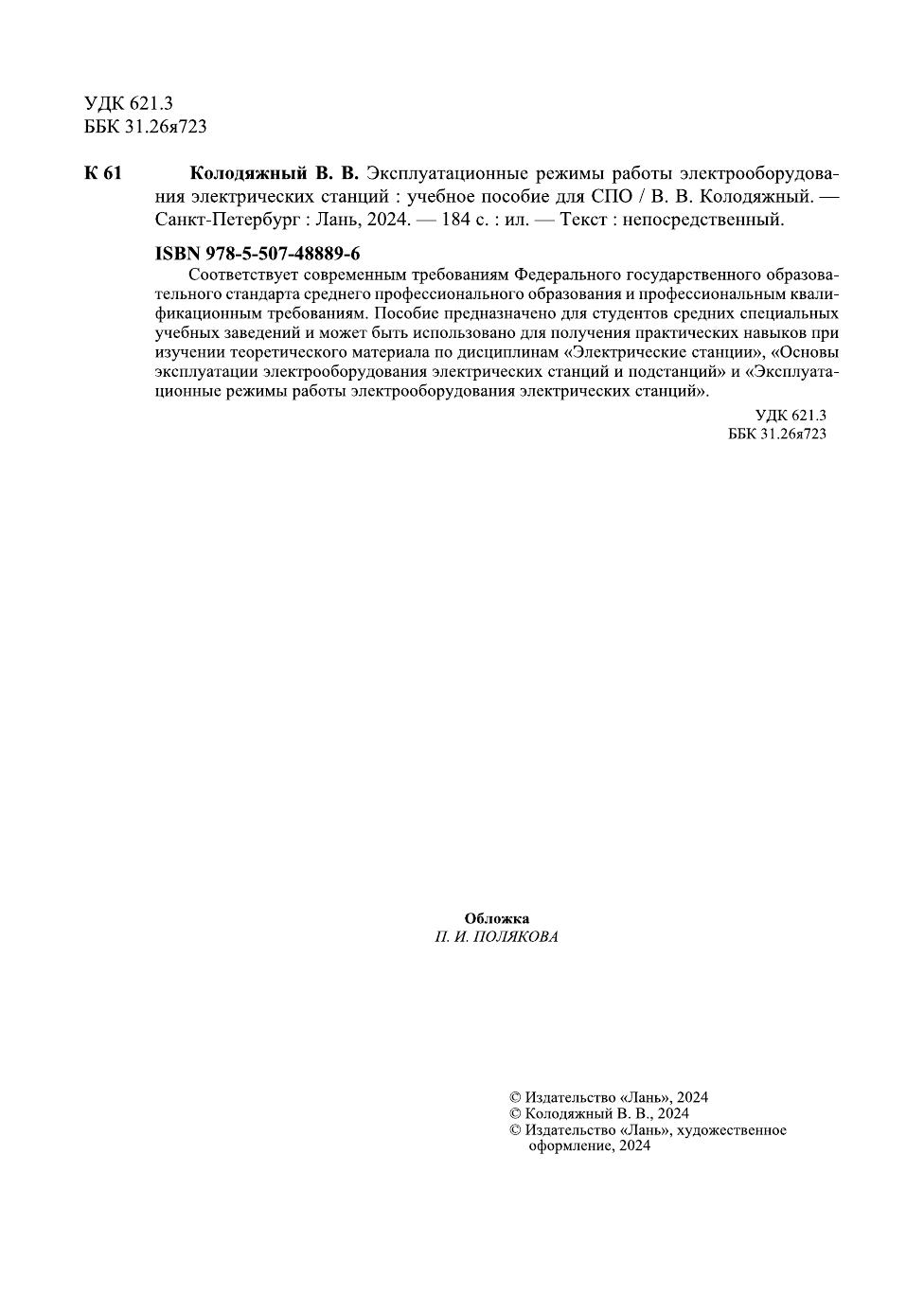 УДК 621.3
ББК 31.26я723

К 61 Колодяжный В. В. Эксплуатационные режимы работы электрооборудования электрических станций : учебное пособие для СПО / В. В. Колодяжный. — Санкт-Петербург : Лань, 2024. — 184 с. : ил. — Текст : непосредственный.

ISBN 978-5-507-48889-6

Соответствует современным требованиям Федерального государственного образовательного стандарта среднего профессионального образования и профессиональным квалификационным требованиям. Пособие предназначено для студентов средних специальных учебных заведений и может быть использовано для получения практических навыков при изучении теоретического материала по дисциплинам «Электрические станции», «Основы эксплуатации электрооборудования электрических станций и подстанций» и «Эксплуатационные режимы работы электрооборудования электрических станций».

УДК 621.3
ББК 31.26я723

Обложка
П. И. ПОЛЯКОВА

© Издательство «Лань», 2024
© Колодяжный В. В., 2024
© Издательство «Лань», художественное оформление, 2024